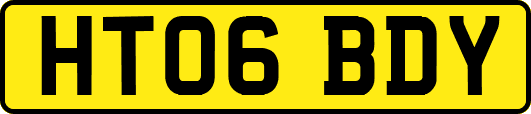 HT06 BDY